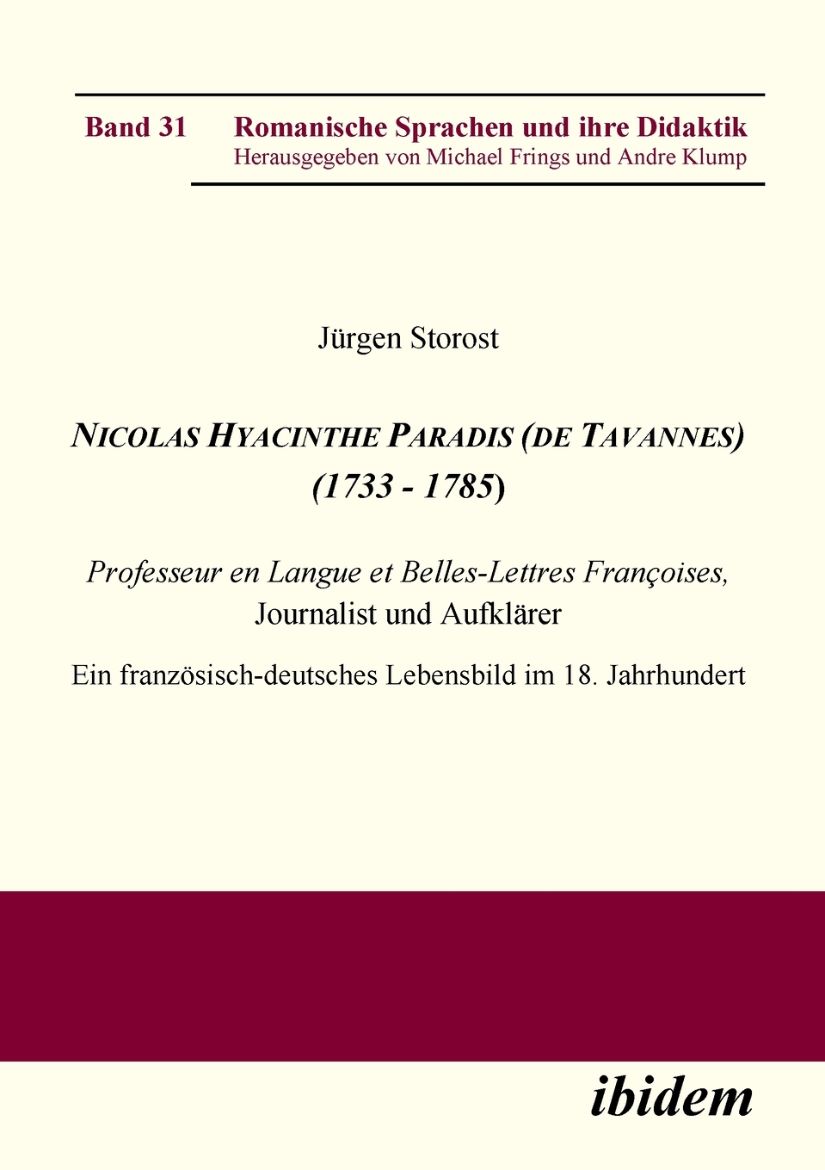 Band 31 Romanische Sprachen und ihre Didaktik
Herausgegeben von Michael Frings und Andre Klump

Jürgen Storost

NICOLAS HYACINTHE PARADIS (DE TAVANNES) (1733 - 1785)

Professeur en Langue et Belles-Lettres Françoises, Journalist und Aufklärer

Ein französisch-deutsches Lebensbild im 18. Jahrhundert

ibidem